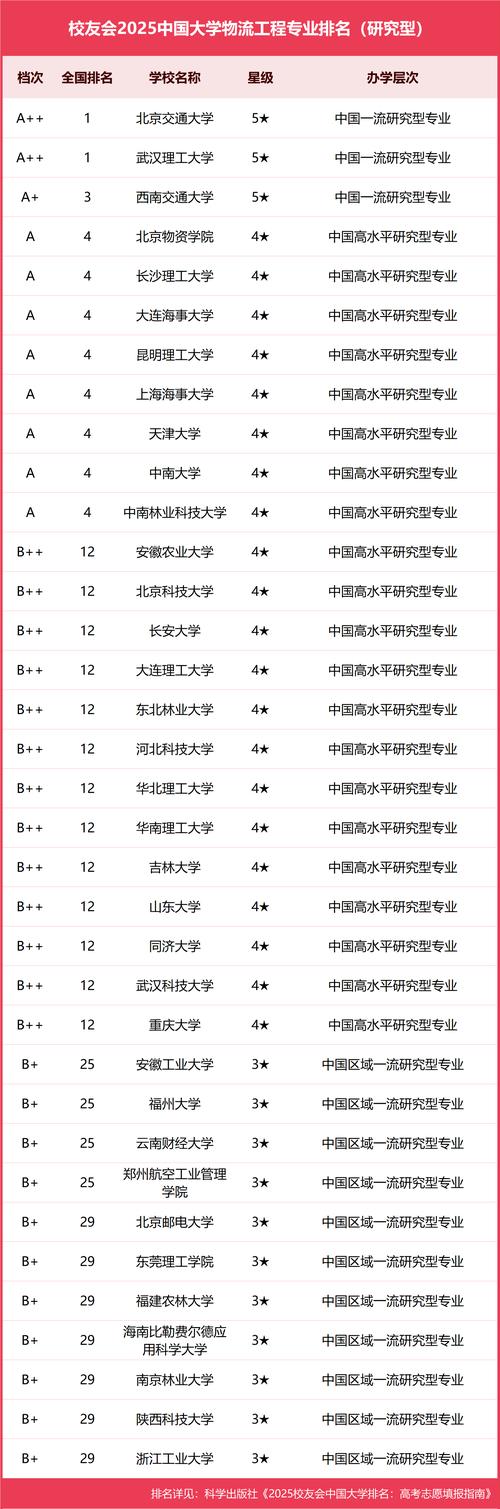 校友会2025中国大学物流工程专业排名（研究型）

| 档次 | 全国排名 | 学校名称 | 星级 | 办学层次 |
|---|---|---|---|---|
| A++ | 1 | 北京交通大学 | 5★ | 中国一流研究型专业 |
| A++ | 1 | 武汉理工大学 | 5★ | 中国一流研究型专业 |
| A+ | 3 | 西南交通大学 | 5★ | 中国一流研究型专业 |
| A | 4 | 北京物资学院 | 4★ | 中国高水平研究型专业 |
| A | 4 | 长沙理工大学 | 4★ | 中国高水平研究型专业 |
| A | 4 | 大连海事大学 | 4★ | 中国高水平研究型专业 |
| A | 4 | 昆明理工大学 | 4★ | 中国高水平研究型专业 |
| A | 4 | 上海海事大学 | 4★ | 中国高水平研究型专业 |
| A | 4 | 天津大学 | 4★ | 中国高水平研究型专业 |
| A | 4 | 中南大学 | 4★ | 中国高水平研究型专业 |
| A | 4 | 中南林业科技大学 | 4★ | 中国高水平研究型专业 |
| B++ | 12 | 安徽农业大学 | 4★ | 中国高水平研究型专业 |
| B++ | 12 | 北京科技大学 | 4★ | 中国高水平研究型专业 |
| B++ | 12 | 长安大学 | 4★ | 中国高水平研究型专业 |
| B++ | 12 | 大连理工大学 | 4★ | 中国高水平研究型专业 |
| B++ | 12 | 东北林业大学 | 4★ | 中国高水平研究型专业 |
| B++ | 12 | 河北科技大学 | 4★ | 中国高水平研究型专业 |
| B++ | 12 | 华北理工大学 | 4★ | 中国高水平研究型专业 |
| B++ | 12 | 华南理工大学 | 4★ | 中国高水平研究型专业 |
| B++ | 12 | 吉林大学 | 4★ | 中国高水平研究型专业 |
| B++ | 12 | 山东大学 | 4★ | 中国高水平研究型专业 |
| B++ | 12 | 同济大学 | 4★ | 中国高水平研究型专业 |
| B++ | 12 | 武汉科技大学 | 4★ | 中国高水平研究型专业 |
| B++ | 12 | 重庆大学 | 4★ | 中国高水平研究型专业 |
| B+ | 25 | 安徽工业大学 | 3★ | 中国区域一流研究型专业 |
| B+ | 25 | 福州大学 | 3★ | 中国区域一流研究型专业 |
| B+ | 25 | 云南财经大学 | 3★ | 中国区域一流研究型专业 |
| B+ | 25 | 郑州航空工业管理学院 | 3★ | 中国区域一流研究型专业 |
| B+ | 29 | 北京邮电大学 | 3★ | 中国区域一流研究型专业 |
| B+ | 29 | 东莞理工学院 | 3★ | 中国区域一流研究型专业 |
| B+ | 29 | 福建农林大学 | 3★ | 中国区域一流研究型专业 |
| B+ | 29 | 海南比勒费尔德应用科学大学 | 3★ | 中国区域一流研究型专业 |
| B+ | 29 | 南京林业大学 | 3★ | 中国区域一流研究型专业 |
| B+ | 29 | 陕西科技大学 | 3★ | 中国区域一流研究型专业 |
| B+ | 29 | 浙江工业大学 | 3★ | 中国区域一流研究型专业 |

排名详见：科学出版社《2025校友会中国大学排名：高考志愿填报指南》